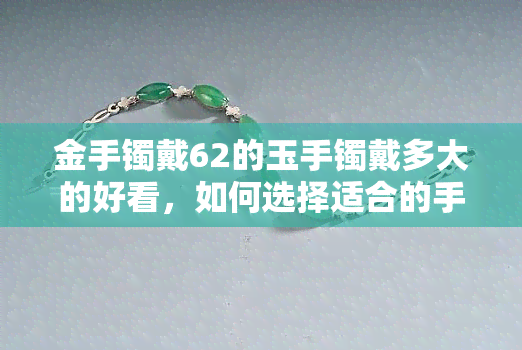 金手镯戴62的玉手镯戴多大的好看，如何选择适合的手